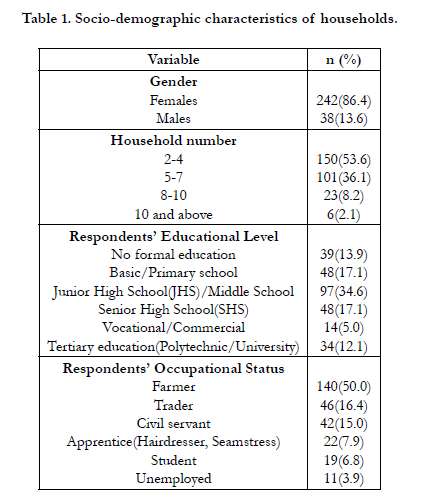 Table 1. Socio-demographic characteristics of households.

| Variable | n (%) |
|---|---|
| **Gender** | |
| Females | 242(86.4) |
| Males | 38(13.6) |
| **Household number** | |
| 2-4 | 150(53.6) |
| 5-7 | 101(36.1) |
| 8-10 | 23(8.2) |
| 10 and above | 6(2.1) |
| **Respondents' Educational Level** | |
| No formal education | 39(13.9) |
| Basic/Primary school | 48(17.1) |
| Junior High School(JHS)/Middle School | 97(34.6) |
| Senior High School(SHS) | 48(17.1) |
| Vocational/Commercial | 14(5.0) |
| Tertiary education(Polytechnic/University) | 34(12.1) |
| **Respondents' Occupational Status** | |
| Farmer | 140(50.0) |
| Trader | 46(16.4) |
| Civil servant | 42(15.0) |
| Apprentice(Hairdresser, Seamstress) | 22(7.9) |
| Student | 19(6.8) |
| Unemployed | 11(3.9) |